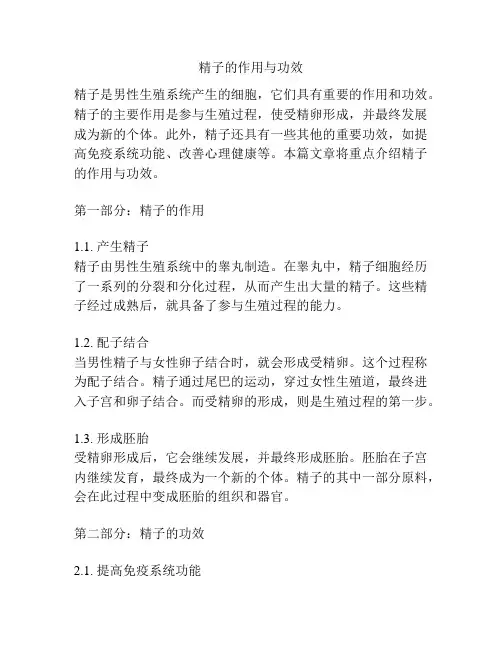 精子的作用与功效

精子是男性生殖系统产生的细胞，它们具有重要的作用和功效。精子的主要作用是参与生殖过程，使受精卵形成，并最终发展成为新的个体。此外，精子还具有一些其他的重要功效，如提高免疫系统功能、改善心理健康等。本篇文章将重点介绍精子的作用与功效。

第一部分：精子的作用

1.1. 产生精子
精子由男性生殖系统中的睾丸制造。在睾丸中，精子细胞经历了一系列的分裂和分化过程，从而产生出大量的精子。这些精子经过成熟后，就具备了参与生殖过程的能力。

1.2. 配子结合
当男性精子与女性卵子结合时，就会形成受精卵。这个过程称为配子结合。精子通过尾巴的运动，穿过女性生殖道，最终进入子宫和卵子结合。而受精卵的形成，则是生殖过程的第一步。

1.3. 形成胚胎
受精卵形成后，它会继续发展，并最终形成胚胎。胚胎在子宫内继续发育，最终成为一个新的个体。精子的其中一部分原料，会在此过程中变成胚胎的组织和器官。

第二部分：精子的功效

2.1. 提高免疫系统功能